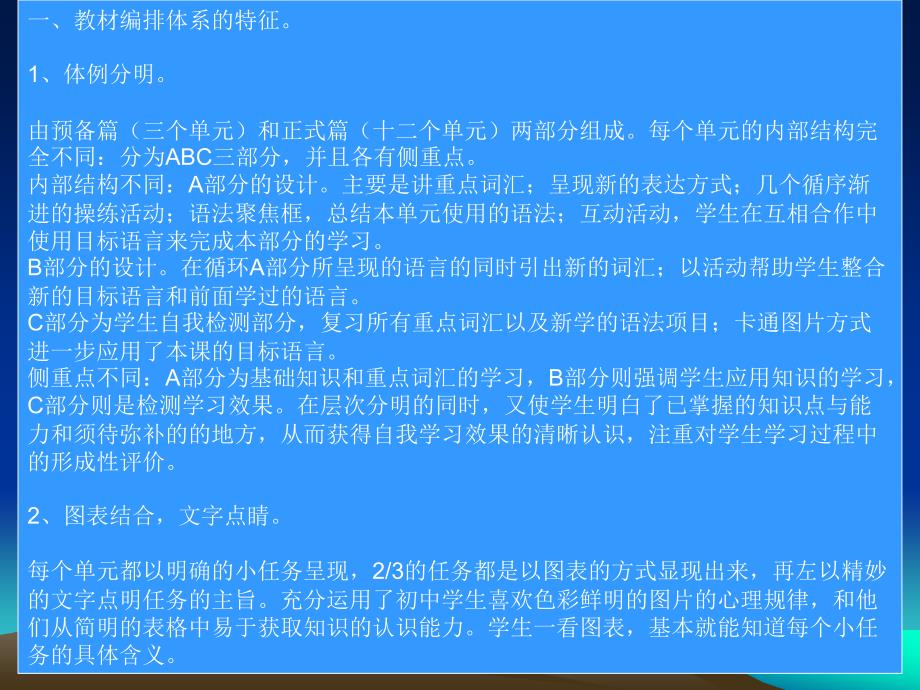 一、教材编排体系的特征。

1、体例分明。

由预备篇（三个单元）和正式篇（十二个单元）两部分组成。每个单元的内部结构完全不同：分为ABC三部分，并且各有侧重点。
内部结构不同：A部分的设计。主要是讲重点词汇；呈现新的表达方式；几个循序渐进的操练活动；语法聚焦框，总结本单元使用的语法；互动活动，学生在互相合作中使用目标语言来完成本部分的学习。
B部分的设计。在循环A部分所呈现的语言的同时引出新的词汇；以活动帮助学生整合新的目标语言和前面学过的语言。
C部分为学生自我检测部分，复习所有重点词汇以及新学的语法项目；卡通图片方式进一步应用了本课的目标语言。
侧重点不同：A部分为基础知识和重点词汇的学习，B部分则强调学生应用知识的学习，C部分则是检测学习效果。在层次分明的同时，又使学生明白了已掌握的知识点与能力和须待弥补的的地方，从而获得自我学习效果的清晰认识，注重对学生学习过程中的形成性评价。

2、图表结合，文字点睛。

每个单元都以明确的小任务呈现，2/3的任务都是以图表的方式显现出来，再左以精妙的文字点明任务的主旨。充分运用了初中学生喜欢色彩鲜明的图片的心理规律，和他们从简明的表格中易于获取知识的认识能力。学生一看图表，基本就能知道每个小任务的具体含义。